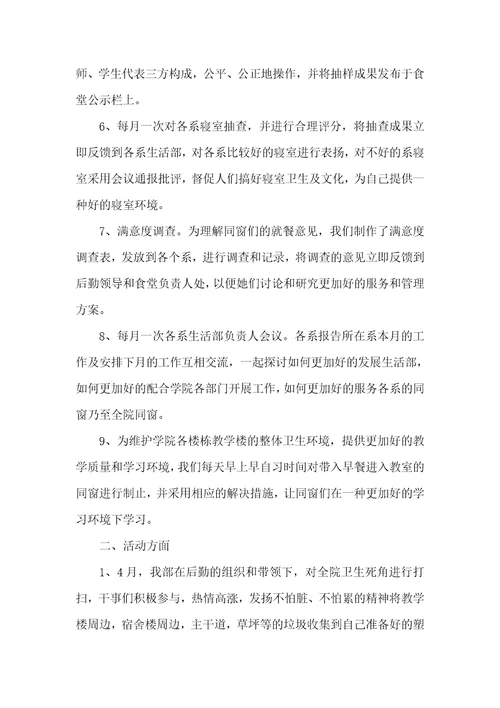 师、学生代表三方构成，公平、公正地操作，并将抽样成果发布于食堂公示栏上。

6、每月一次对各系寝室抽查，并进行合理评分，将抽查成果立即反馈到各系生活部，对各系比较好的寝室进行表扬，对不好的系寝室采用会议通报批评，督促人们搞好寝室卫生及文化，为自己提供一种好的寝室环境。

7、满意度调查。为理解同窗们的就餐意见，我们制作了满意度调查表，发放到各个系，进行调查和记录，将调查的意见立即反馈到后勤领导和食堂负责人处，以便她们讨论和研究更加好的服务和管理方案。

8、每月一次各系生活部负责人会议。各系报告所在系本月的工作及安排下月的工作互相交流，一起探讨如何更加好的发展生活部，如何更加好的配合学院各部门开展工作，如何更加好的服务各系的同窗乃至全院同窗。

9、为维护学院各楼栋教学楼的整体卫生环境，提供更加好的教学质量和学习环境，我们每天早上早自习时间对带入早餐进入教室的同窗进行制止，并采用相应的解决措施，让同窗们在一种更加好的学习环境下学习。

二、活动方面

1、4月，我部在后勤的组织和带领下，对全院卫生死角进行打扫，干事们积极参与，热情高涨，发扬不怕脏、不怕累的精神将教学楼周边，宿舍楼周边，主干道，草坪等的垃圾收集到自己准备好的塑